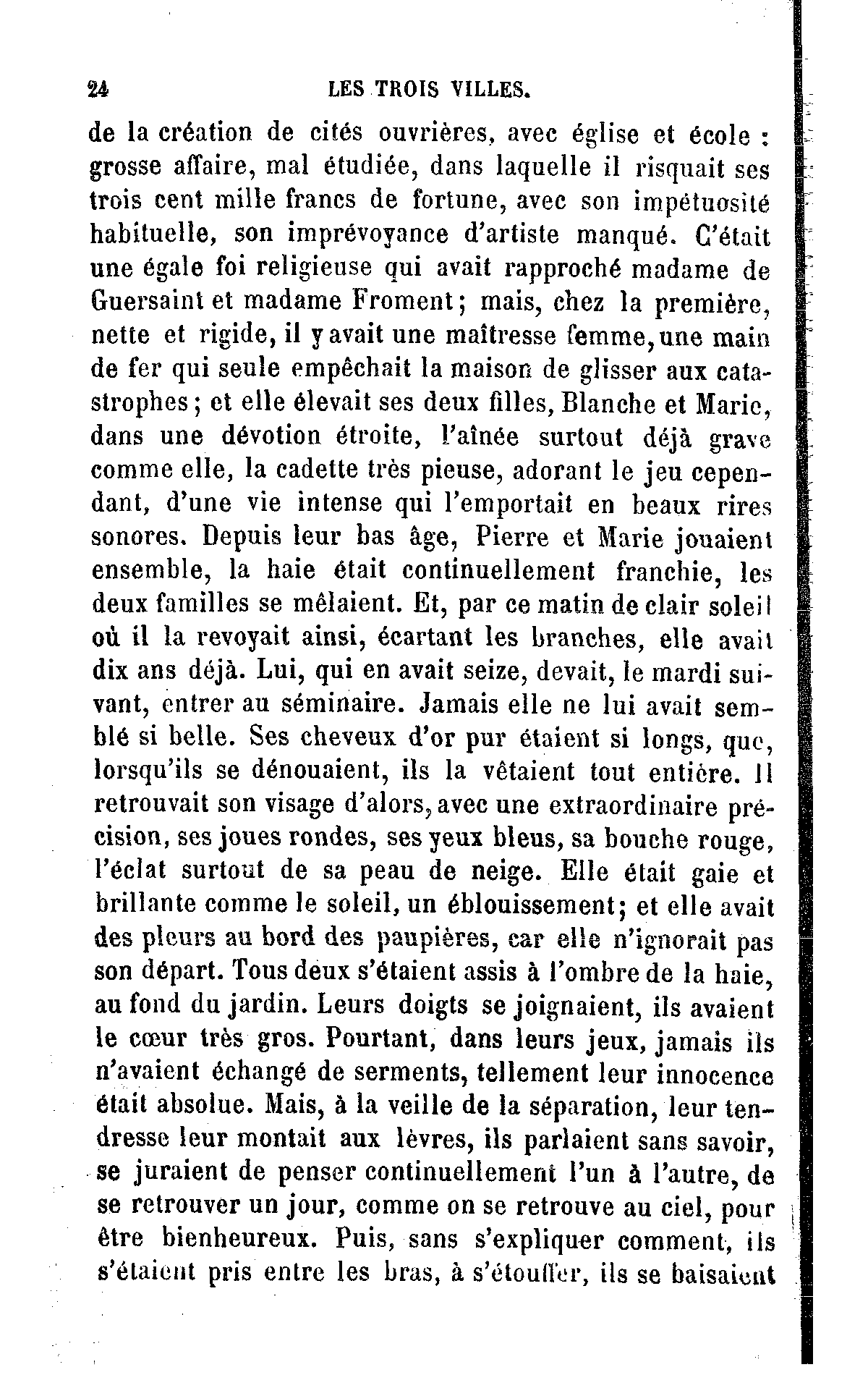 24 LES TROIS VILLES.

de la création de cités ouvrières, avec église et école : grosse affaire, mal étudiée, dans laquelle il risquait ses trois cent mille francs de fortune, avec son impétuosité habituelle, son imprévoyance d'artiste manqué. C'était une égale foi religieuse qui avait rapproché madame de Guersaint et madame Froment; mais, chez la première, nette et rigide, il y avait une maîtresse femme, une main de fer qui seule empêchait la maison de glisser aux catastrophes; et elle élevait ses deux filles, Blanche et Marie, dans une dévotion étroite, l'aînée surtout déjà grave comme elle, la cadette très pieuse, adorant le jeu cependant, d'une vie intense qui l'emportait en beaux rires sonores. Depuis leur bas âge, Pierre et Marie jouaient ensemble, la haie était continuellement franchie, les deux familles se mêlaient. Et, par ce matin de clair soleil où il la revoyait ainsi, écartant les branches, elle avait dix ans déjà. Lui, qui en avait seize, devait, le mardi suivant, entrer au séminaire. Jamais elle ne lui avait semblé si belle. Ses cheveux d'or pur étaient si longs, que, lorsqu'ils se dénouaient, ils la vêtaient tout entière. Il retrouvait son visage d'alors, avec une extraordinaire précision, ses joues rondes, ses yeux bleus, sa bouche rouge, l'éclat surtout de sa peau de neige. Elle était gaie et brillante comme le soleil, un éblouissement; et elle avait des pleurs au bord des paupières, car elle n'ignorait pas son départ. Tous deux s'étaient assis à l'ombre de la haie, au fond du jardin. Leurs doigts se joignaient, ils avaient le cœur très gros. Pourtant, dans leurs jeux, jamais ils n'avaient échangé de serments, tellement leur innocence était absolue. Mais, à la veille de la séparation, leur tendresse leur montait aux lèvres, ils parlaient sans savoir, se juraient de penser continuellement l'un à l'autre, de se retrouver un jour, comme on se retrouve au ciel, pour être bienheureux. Puis, sans s'expliquer comment, ils s'étaient pris entre les bras, à s'étouffer, ils se baisaient